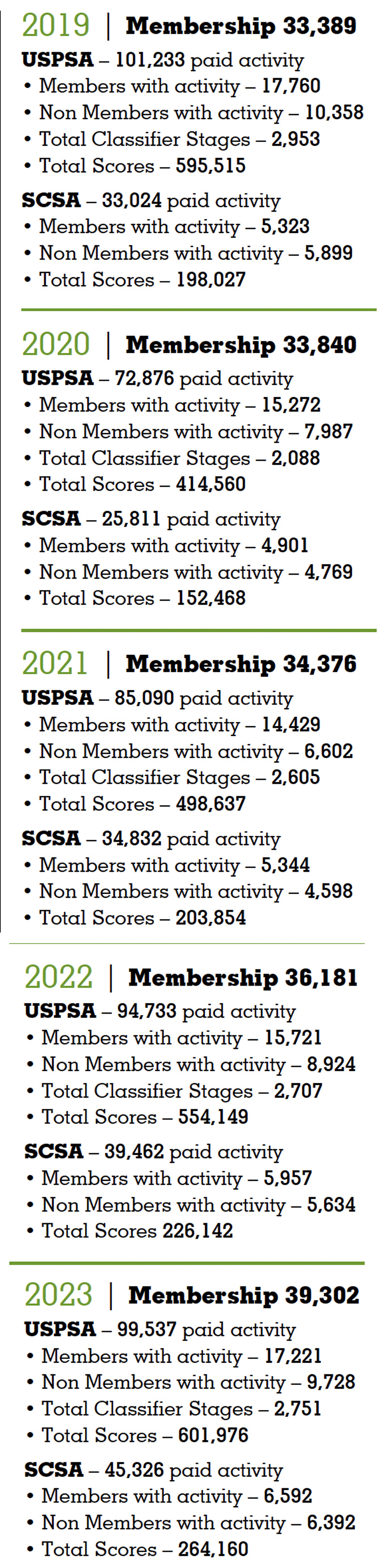 2019 | Membership 33,389

USPSA – 101,233 paid activity
• Members with activity – 17,760
• Non Members with activity – 10,358
• Total Classifier Stages – 2,953
• Total Scores – 595,515

SCSA – 33,024 paid activity
• Members with activity – 5,323
• Non Members with activity – 5,899
• Total Scores – 198,027

2020 | Membership 33,840

USPSA – 72,876 paid activity
• Members with activity – 15,272
• Non Members with activity – 7,987
• Total Classifier Stages – 2,088
• Total Scores – 414,560

SCSA – 25,811 paid activity
• Members with activity – 4,901
• Non Members with activity – 4,769
• Total Scores – 152,468

2021 | Membership 34,376

USPSA – 85,090 paid activity
• Members with activity – 14,429
• Non Members with activity – 6,602
• Total Classifier Stages – 2,605
• Total Scores – 498,637

SCSA – 34,832 paid activity
• Members with activity – 5,344
• Non Members with activity – 4,598
• Total Scores – 203,854

2022 | Membership 36,181

USPSA – 94,733 paid activity
• Members with activity – 15,721
• Non Members with activity – 8,924
• Total Classifier Stages – 2,707
• Total Scores – 554,149

SCSA – 39,462 paid activity
• Members with activity – 5,957
• Non Members with activity – 5,634
• Total Scores 226,142

2023 | Membership 39,302

USPSA – 99,537 paid activity
• Members with activity – 17,221
• Non Members with activity – 9,728
• Total Classifier Stages – 2,751
• Total Scores – 601,976

SCSA – 45,326 paid activity
• Members with activity – 6,592
• Non Members with activity – 6,392
• Total Scores – 264,160